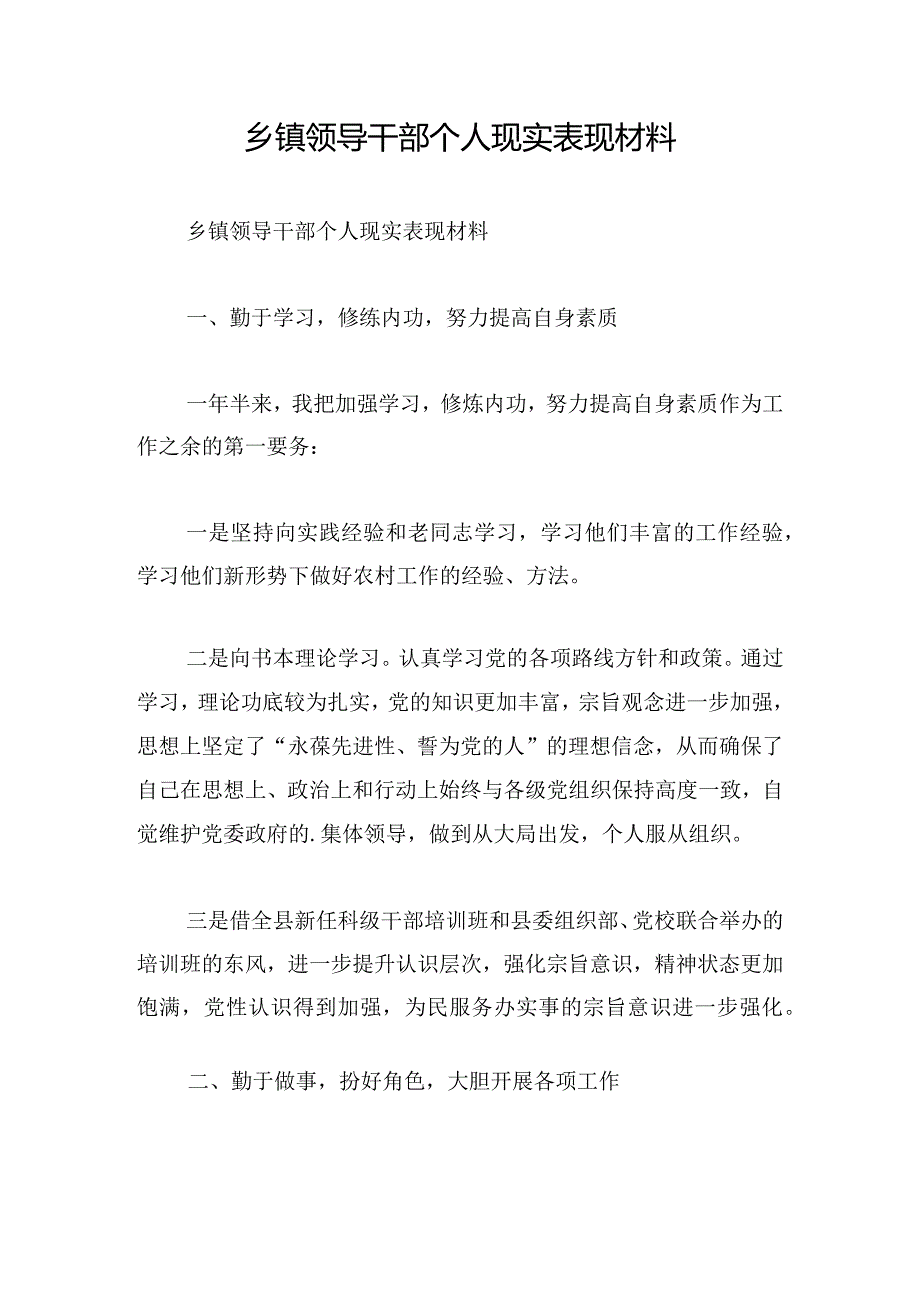 乡镇领导干部个人现实表现材料

乡镇领导干部个人现实表现材料

一、勤于学习，修练内功，努力提高自身素质

一年半来，我把加强学习，修炼内功，努力提高自身素质作为工作之余的第一要务：

一是坚持向实践经验和老同志学习，学习他们丰富的工作经验，学习他们新形势下做好农村工作的经验、方法。

二是向书本理论学习。认真学习党的各项路线方针和政策。通过学习，理论功底较为扎实，党的知识更加丰富，宗旨观念进一步加强，思想上坚定了“永葆先进性、誓为党的人”的理想信念，从而确保了自己在思想上、政治上和行动上始终与各级党组织保持高度一致，自觉维护党委政府的.集体领导，做到从大局出发，个人服从组织。

三是借全县新任科级干部培训班和县委组织部、党校联合举办的培训班的东风，进一步提升认识层次，强化宗旨意识，精神状态更加饱满，党性认识得到加强，为民服务办实事的宗旨意识进一步强化。

二、勤于做事，扮好角色，大胆开展各项工作